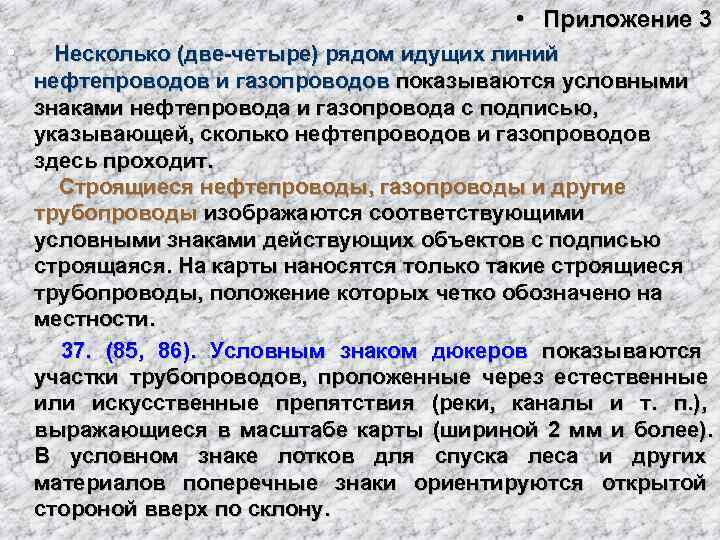 • Приложение 3

Несколько (две-четыре) рядом идущих линий нефтепроводов и газопроводов показываются условными знаками нефтепровода и газопровода с подписью, указывающей, сколько нефтепроводов и газопроводов здесь проходит.

Строящиеся нефтепроводы, газопроводы и другие трубопроводы изображаются соответствующими условными знаками действующих объектов с подписью строящаяся. На карты наносятся только такие строящиеся трубопроводы, положение которых четко обозначено на местности.

37. (85, 86). Условным знаком дюкеров показываются участки трубопроводов, проложенные через естественные или искусственные препятствия (реки, каналы и т. п.), выражающиеся в масштабе карты (шириной 2 мм и более). В условном знаке лотков для спуска леса и других материалов поперечные знаки ориентируются открытой стороной вверх по склону.